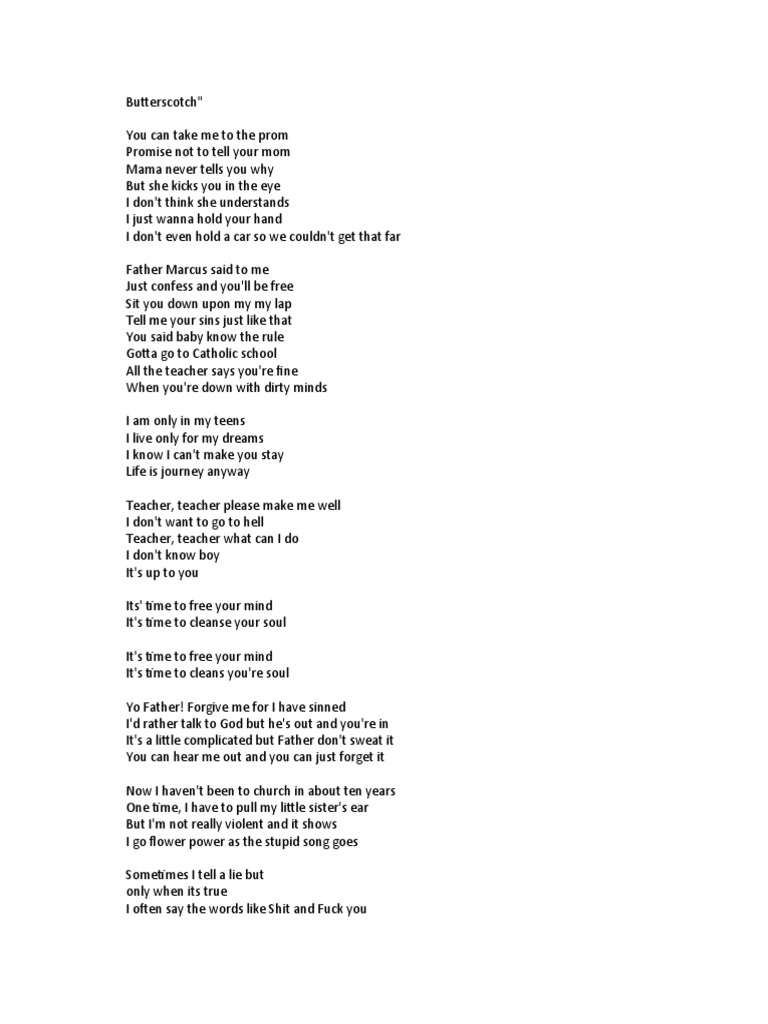 Butterscotch"

You can take me to the prom
Promise not to tell your mom
Mama never tells you why
But she kicks you in the eye
I don't think she understands
I just wanna hold your hand
I don't even hold a car so we couldn't get that far

Father Marcus said to me
Just confess and you'll be free
Sit you down upon my my lap
Tell me your sins just like that
You said baby know the rule
Gotta go to Catholic school
All the teacher says you're fine
When you're down with dirty minds

I am only in my teens
I live only for my dreams
I know I can't make you stay
Life is journey anyway

Teacher, teacher please make me well
I don't want to go to hell
Teacher, teacher what can I do
I don't know boy
It's up to you

Its' time to free your mind
It's time to cleanse your soul

It's time to free your mind
It's time to cleans you're soul

Yo Father! Forgive me for I have sinned
I'd rather talk to God but he's out and you're in
It's a little complicated but Father don't sweat it
You can hear me out and you can just forget it

Now I haven't been to church in about ten years
One time, I have to pull my little sister's ear
But I'm not really violent and it shows
I go flower power as the stupid song goes

Sometimes I tell a lie but
only when its true
I often say the words like Shit and Fuck you